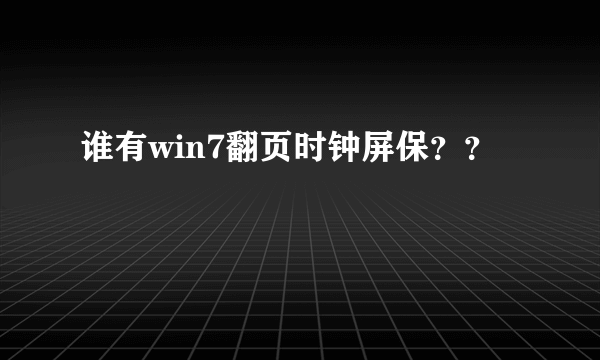 谁有win7翻页时钟屏保？？